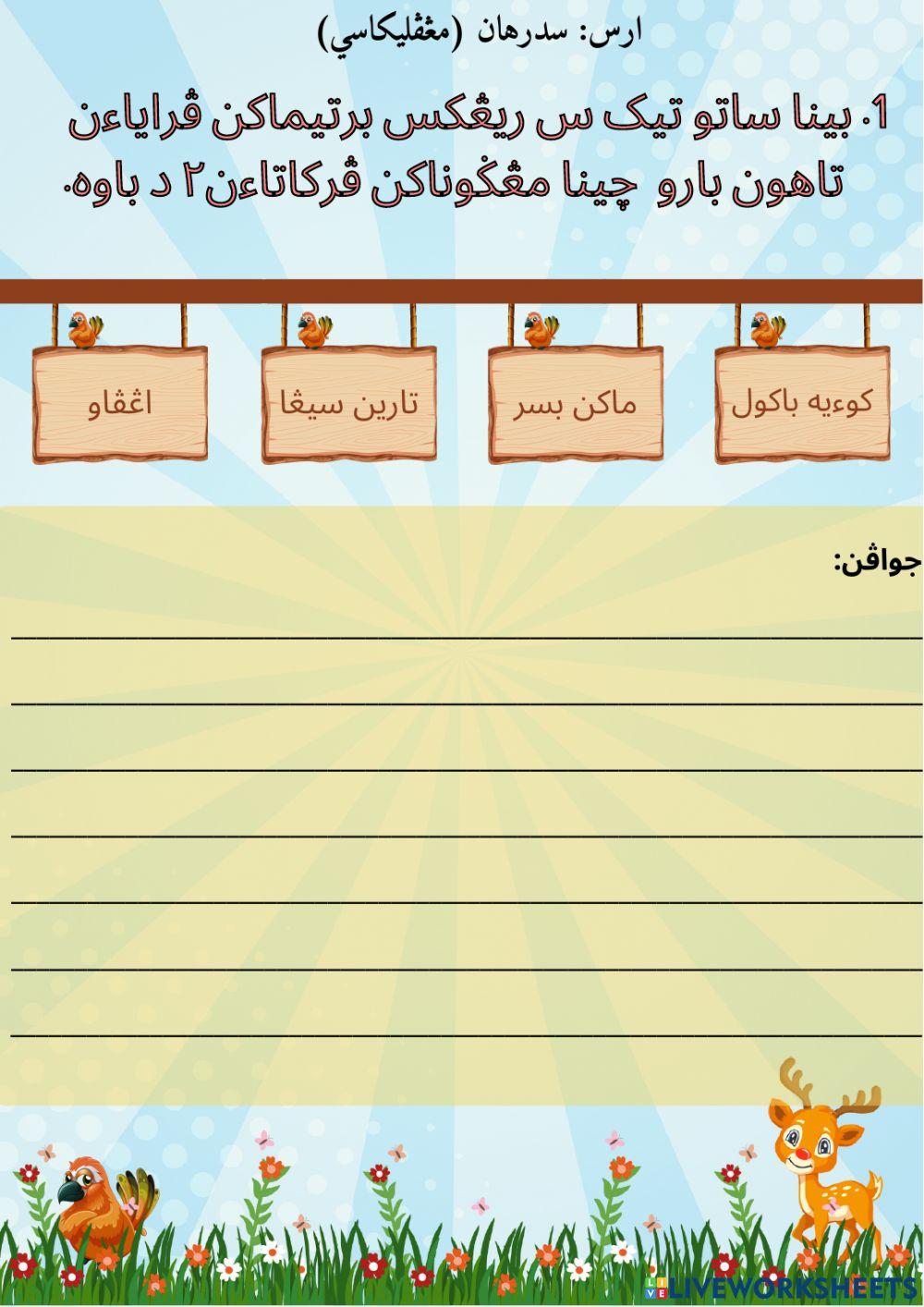 ارس: سدرهان (مڠڤليکاسي)

1. بينا ساتو تيک س ريڠکس برتيماکن ڤراياءن تاهون بارو چينا مڠڬوناکن ڤرکاتاءن٢ د باوه.

کوءيه باکول

ماکن بسر

تارين سيڠا

اڠڤاو

جواڤن:

LIVEWORKSHEETS